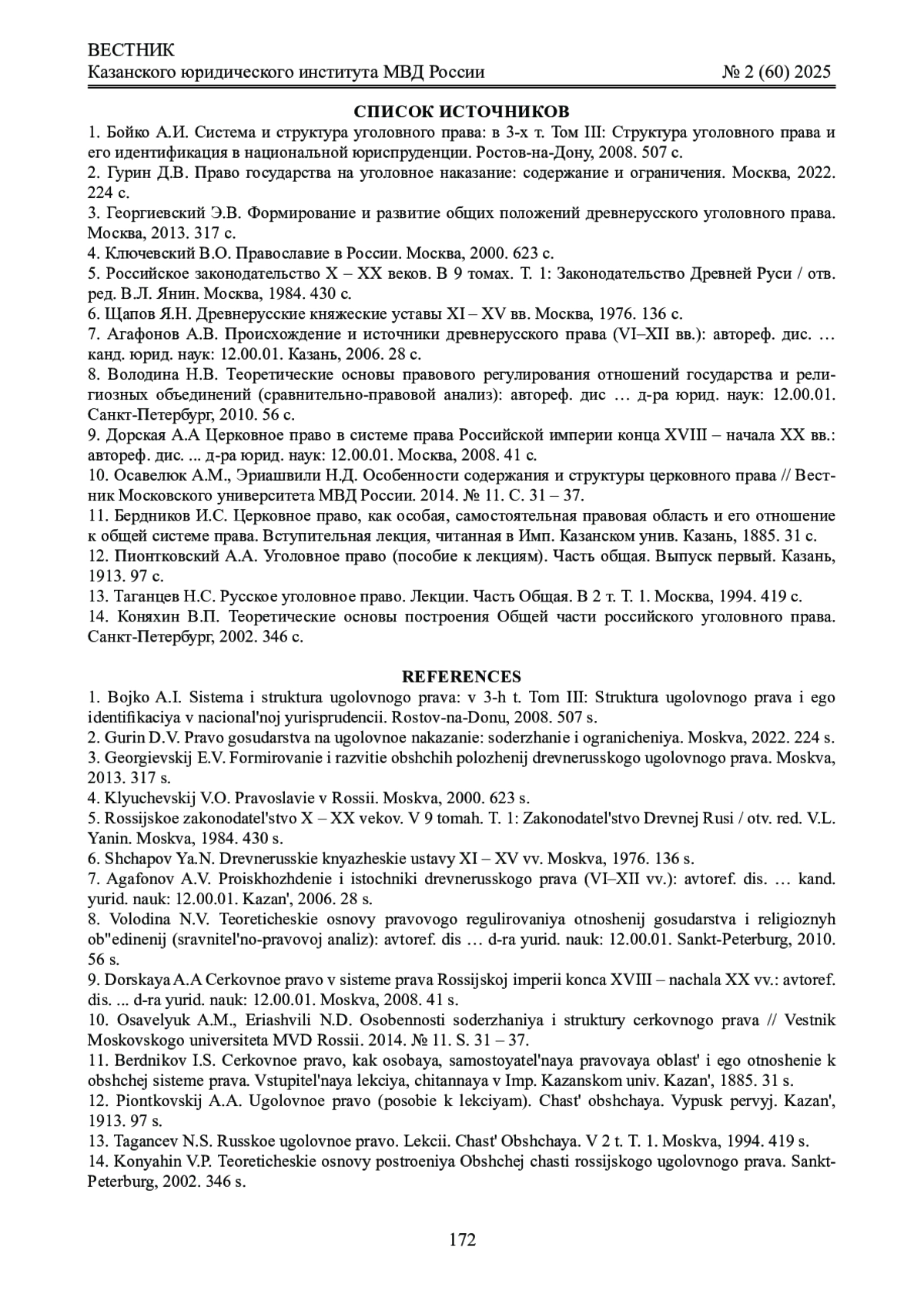 ВЕСТНИК
Казанского юридического института МВД России № 2 (60) 2025

СПИСОК ИСТОЧНИКОВ

1. Бойко А.И. Система и структура уголовного права: в 3-х т. Том III: Структура уголовного права и его идентификация в национальной юриспруденции. Ростов-на-Дону, 2008. 507 с.
2. Гурин Д.В. Право государства на уголовное наказание: содержание и ограничения. Москва, 2022. 224 с.
3. Георгиевский Э.В. Формирование и развитие общих положений древнерусского уголовного права. Москва, 2013. 317 с.
4. Ключевский В.О. Православие в России. Москва, 2000. 623 с.
5. Российское законодательство X – XX веков. В 9 томах. Т. 1: Законодательство Древней Руси / отв. ред. В.Л. Янин. Москва, 1984. 430 с.
6. Щапов Я.Н. Древнерусские княжеские уставы XI – XV вв. Москва, 1976. 136 с.
7. Агафонов А.В. Происхождение и источники древнерусского права (VI–XII вв.): автореф. дис. … канд. юрид. наук: 12.00.01. Казань, 2006. 28 с.
8. Володина Н.В. Теоретические основы правового регулирования отношений государства и религиозных объединений (сравнительно-правовой анализ): автореф. дис … д-ра юрид. наук: 12.00.01. Санкт-Петербург, 2010. 56 с.
9. Дорская А.А Церковное право в системе права Российской империи конца XVIII – начала XX вв.: автореф. дис. ... д-ра юрид. наук: 12.00.01. Москва, 2008. 41 с.
10. Осавелюк А.М., Эриашвили Н.Д. Особенности содержания и структуры церковного права // Вестник Московского университета МВД России. 2014. № 11. С. 31 – 37.
11. Бердников И.С. Церковное право, как особая, самостоятельная правовая область и его отношение к общей системе права. Вступительная лекция, читанная в Имп. Казанском унив. Казань, 1885. 31 с.
12. Пионтковский А.А. Уголовное право (пособие к лекциям). Часть общая. Выпуск первый. Казань, 1913. 97 с.
13. Таганцев Н.С. Русское уголовное право. Лекции. Часть Общая. В 2 т. Т. 1. Москва, 1994. 419 с.
14. Коняхин В.П. Теоретические основы построения Общей части российского уголовного права. Санкт-Петербург, 2002. 346 с.

REFERENCES

1. Bojko A.I. Sistema i struktura ugolovnogo prava: v 3-h t. Tom III: Struktura ugolovnogo prava i ego identifikaciya v nacional'noj yurisprudencii. Rostov-na-Donu, 2008. 507 s.
2. Gurin D.V. Pravo gosudarstva na ugolovnoe nakazanie: soderzhanie i ogranicheniya. Moskva, 2022. 224 s.
3. Georgievskij E.V. Formirovanie i razvitie obshchih polozhenij drevnerusskogo ugolovnogo prava. Moskva, 2013. 317 s.
4. Klyuchevskij V.O. Pravoslavie v Rossii. Moskva, 2000. 623 s.
5. Rossijskoe zakonodatel'stvo X – XX vekov. V 9 tomah. T. 1: Zakonodatel'stvo Drevnej Rusi / otv. red. V.L. Yanin. Moskva, 1984. 430 s.
6. Shchapov Ya.N. Drevnerusskie knyazheskie ustavy XI – XV vv. Moskva, 1976. 136 s.
7. Agafonov A.V. Proiskhozhdenie i istochniki drevnerusskogo prava (VI–XII vv.): avtoref. dis. … kand. yurid. nauk: 12.00.01. Kazan', 2006. 28 s.
8. Volodina N.V. Teoreticheskie osnovy pravovogo regulirovaniya otnoshenij gosudarstva i religioznyh ob"edinenij (sravnitel'no-pravovoj analiz): avtoref. dis … d-ra yurid. nauk: 12.00.01. Sankt-Peterburg, 2010. 56 s.
9. Dorskaya A.A Cerkovnoe pravo v sisteme prava Rossijskoj imperii konca XVIII – nachala XX vv.: avtoref. dis. ... d-ra yurid. nauk: 12.00.01. Moskva, 2008. 41 s.
10. Osavelyuk A.M., Eriashvili N.D. Osobennosti soderzhaniya i struktury cerkovnogo prava // Vestnik Moskovskogo universiteta MVD Rossii. 2014. № 11. S. 31 – 37.
11. Berdnikov I.S. Cerkovnoe pravo, kak osobaya, samostoyatel'naya pravovaya oblast' i ego otnoshenie k obshchej sisteme prava. Vstupitel'naya lekciya, chitannaya v Imp. Kazanskom univ. Kazan', 1885. 31 s.
12. Piontkovskij A.A. Ugolovnoe pravo (posobie k lekciyam). Chast' obshchaya. Vypusk pervyj. Kazan', 1913. 97 s.
13. Tagancev N.S. Russkoe ugolovnoe pravo. Lekcii. Chast' Obshchaya. V 2 t. T. 1. Moskva, 1994. 419 s.
14. Konyahin V.P. Teoreticheskie osnovy postroeniya Obshchej chasti rossijskogo ugolovnogo prava. Sankt-Peterburg, 2002. 346 s.

172